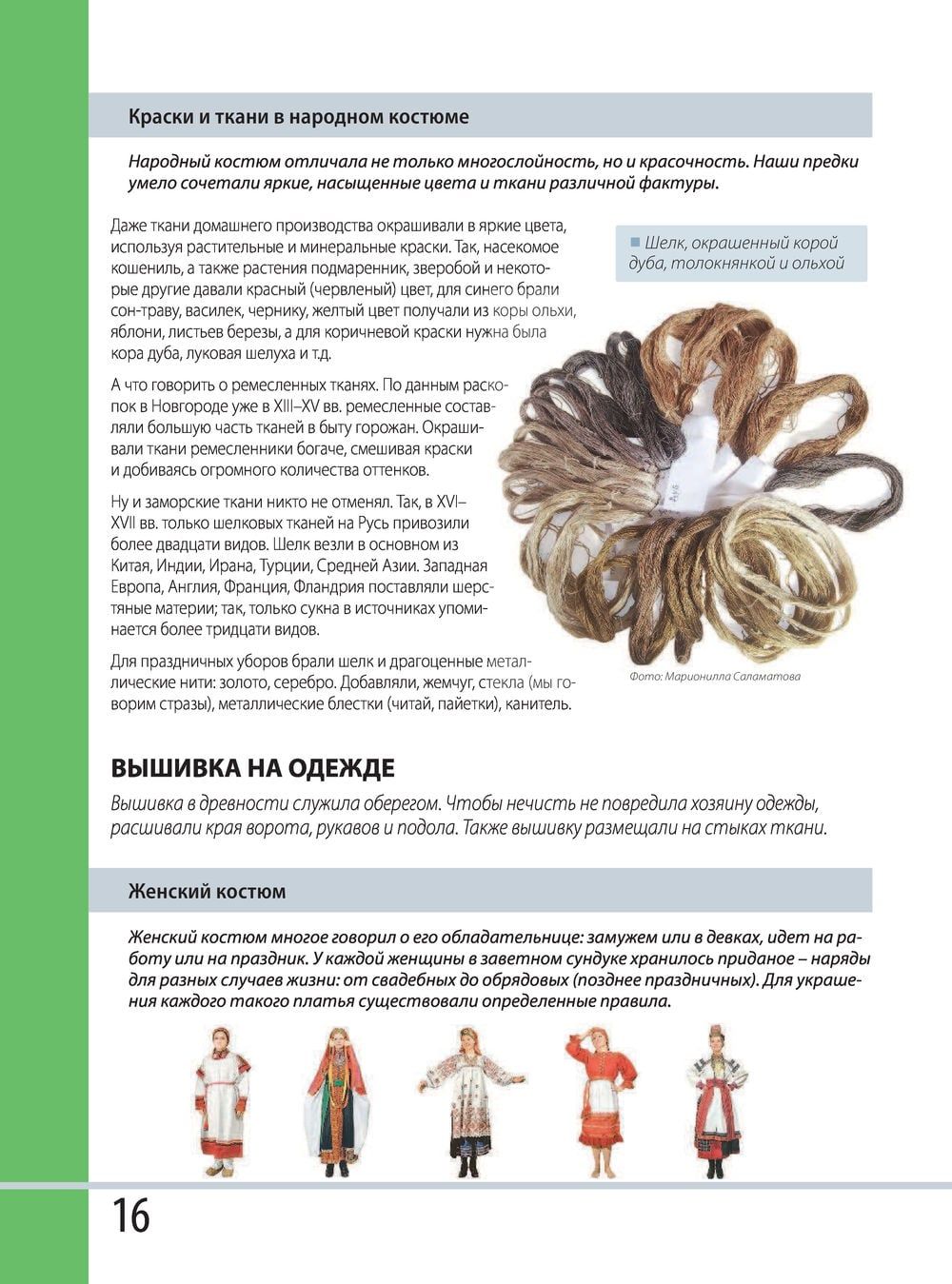 Краски и ткани в народном костюме

Народный костюм отличала не только многослойность, но и красочность. Наши предки умело сочетали яркие, насыщенные цвета и ткани различной фактуры.

Даже ткани домашнего производства окрашивали в яркие цвета, используя растительные и минеральные краски. Так, насекомое кошениль, а также растения подмаренник, зверобой и некоторые другие давали красный (червленый) цвет, для синего брали сон-траву, василек, чернику, желтый цвет получали из коры ольхи, яблони, листьев березы, а для коричневой краски нужна была кора дуба, луковая шелуха и т.д.

А что говорить о ремесленных тканях. По данным раскопок в Новгороде уже в XIII–XV вв. ремесленные составляли большую часть тканей в быту горожан. Окрашивали ткани ремесленники богаче, смешивая краски и добиваясь огромного количества оттенков.

Ну и заморские ткани никто не отменял. Так, в XVI–XVII вв. только шелковых тканей на Русь привозили более двадцати видов. Шелк везли в основном из Китая, Индии, Ирана, Турции, Средней Азии. Западная Европа, Англия, Франция, Фландрия поставляли шерстяные материи; так, только сукна в источниках упоминается более тридцати видов.

Для праздничных уборов брали шелк и драгоценные металлические нити: золото, серебро. Добавляли, жемчуг, стекла (мы говорим стразы), металлические блестки (читай, пайетки), канитель.

Шелк, окрашенный корой дуба, толокнянкой и ольхой

Дуб

Фото: Марионилла Саламатова

ВЫШИВКА НА ОДЕЖДЕ

Вышивка в древности служила оберегом. Чтобы нечисть не повредила хозяину одежды, расшивали края ворота, рукавов и подола. Также вышивку размещали на стыках ткани.

Женский костюм

Женский костюм многое говорил о его обладательнице: замужем или в девках, идет на работу или на праздник. У каждой женщины в заветном сундуке хранилось приданое – наряды для разных случаев жизни: от свадебных до обрядовых (позднее праздничных). Для украшения каждого такого платья существовали определенные правила.

16